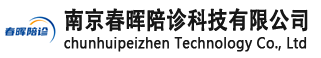 春晖陪诊

南京春晖陪诊科技有限公司
chunhuipeizhen Technology Co., Ltd